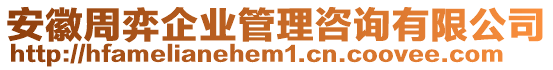 安徽周弈企业管理咨询有限公司
http://hfamelianehem1.cn.coovee.com